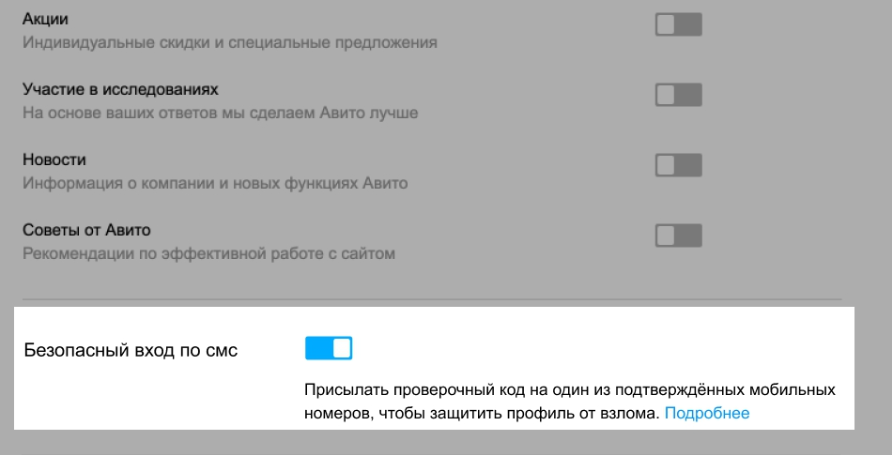 Акции
Индивидуальные скидки и специальные предложения

Участие в исследованиях
На основе ваших ответов мы сделаем Авито лучше

Новости
Информация о компании и новых функциях Авито

Советы от Авито
Рекомендации по эффективной работе с сайтом

Безопасный вход по смс

Присылать проверочный код на один из подтверждённых мобильных номеров, чтобы защитить профиль от взлома. Подробнее